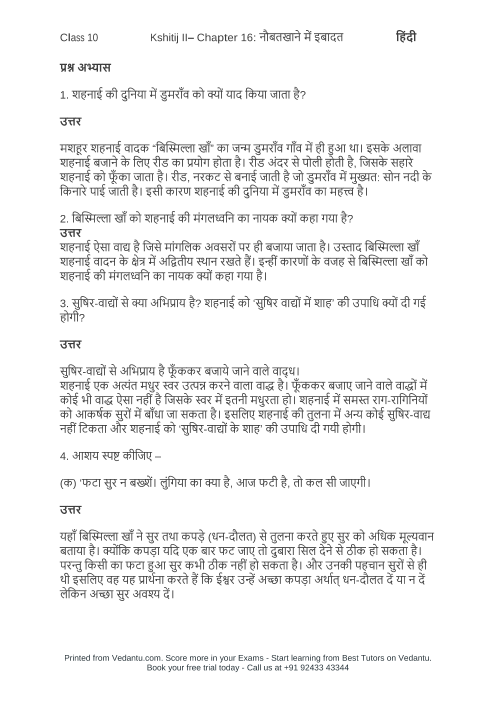 Class 10 Kshitij II– Chapter 16: नौबतखाने में इबादत हिंदी

प्रश्न अभ्यास

1. शहनाई की दुनिया में डुमराँव को क्यों याद किया जाता है?

उत्तर

मशहूर शहनाई वादक "बिस्मिल्ला खाँ" का जन्म डुमराँव गाँव में ही हुआ था। इसके अलावा शहनाई बजाने के लिए रीड का प्रयोग होता है। रीड अंदर से पोली होती है, जिसके सहारे शहनाई को फूँका जाता है। रीड, नरकट से बनाई जाती है जो डुमराँव में मुख्यत: सोन नदी के किनारे पाई जाती है। इसी कारण शहनाई की दुनिया में डुमराँव का महत्त्व है।

2. बिस्मिल्ला खाँ को शहनाई की मंगलध्वनि का नायक क्यों कहा गया है?
उत्तर
शहनाई ऐसा वाद्य है जिसे मांगलिक अवसरों पर ही बजाया जाता है। उस्ताद बिस्मिल्ला खाँ शहनाई वादन के क्षेत्र में अद्वितीय स्थान रखते हैं। इन्हीं कारणों के वजह से बिस्मिल्ला खाँ को शहनाई की मंगलध्वनि का नायक क्यों कहा गया है।

3. सुषिर-वाद्यों से क्या अभिप्राय है? शहनाई को 'सुषिर वाद्यों में शाह' की उपाधि क्यों दी गई होगी?

उत्तर

सुषिर-वाद्यों से अभिप्राय है फूँककर बजाये जाने वाले वाद्ध।
शहनाई एक अत्यंत मधुर स्वर उत्पन्न करने वाला वाद्ध है। फूँककर बजाए जाने वाले वाद्धों में कोई भी वाद्ध ऐसा नहीं है जिसके स्वर में इतनी मधुरता हो। शहनाई में समस्त राग-रागिनियों को आकर्षक सुरों में बाँधा जा सकता है। इसलिए शहनाई की तुलना में अन्य कोई सुषिर-वाद्य नहीं टिकता और शहनाई को 'सुषिर-वाद्यों के शाह' की उपाधि दी गयी होगी।

4. आशय स्पष्ट कीजिए –

(क) 'फटा सुर न बख्शें। लुंगिया का क्या है, आज फटी है, तो कल सी जाएगी।

उत्तर

यहाँ बिस्मिल्ला खाँ ने सुर तथा कपड़े (धन-दौलत) से तुलना करते हुए सुर को अधिक मूल्यवान बताया है। क्योंकि कपड़ा यदि एक बार फट जाए तो दुबारा सिल देने से ठीक हो सकता है। परन्तु किसी का फटा हुआ सुर कभी ठीक नहीं हो सकता है। और उनकी पहचान सुरों से ही थी इसलिए वह यह प्रार्थना करते हैं कि ईश्वर उन्हें अच्छा कपड़ा अर्थात् धन-दौलत दें या न दें लेकिन अच्छा सुर अवश्य दें।

Printed from Vedantu.com. Score more in your Exams - Start learning from Best Tutors on Vedantu.
Book your free trial today - Call us at +91 92433 43344